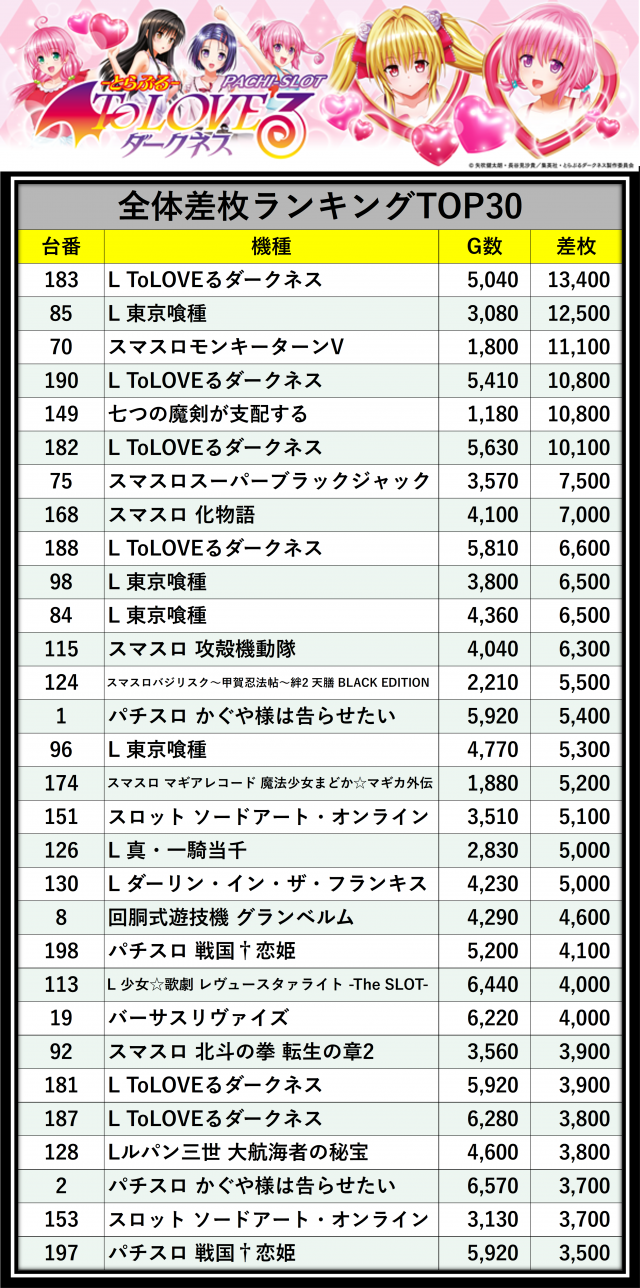 とらぶる
PACHI-SLOT
ToLOVEる
ダークネス
© 矢吹健太朗・長谷見沙貴／集英社・とらぶるダークネス製作委員会

全体差枚ランキングTOP30

| 台番 | 機種 | G数 | 差枚 |
|---|---|---|---|
| 183 | L ToLOVEるダークネス | 5,040 | 13,400 |
| 85 | L 東京喰種 | 3,080 | 12,500 |
| 70 | スマスロモンキーターンV | 1,800 | 11,100 |
| 190 | L ToLOVEるダークネス | 5,410 | 10,800 |
| 149 | 七つの魔剣が支配する | 1,180 | 10,800 |
| 182 | L ToLOVEるダークネス | 5,630 | 10,100 |
| 75 | スマスロスーパーブラックジャック | 3,570 | 7,500 |
| 168 | スマスロ 化物語 | 4,100 | 7,000 |
| 188 | L ToLOVEるダークネス | 5,810 | 6,600 |
| 98 | L 東京喰種 | 3,800 | 6,500 |
| 84 | L 東京喰種 | 4,360 | 6,500 |
| 115 | スマスロ 攻殻機動隊 | 4,040 | 6,300 |
| 124 | スマスロバジリスク～甲賀忍法帖～絆2 天膳 BLACK EDITION | 2,210 | 5,500 |
| 1 | パチスロ かぐや様は告らせたい | 5,920 | 5,400 |
| 96 | L 東京喰種 | 4,770 | 5,300 |
| 174 | スマスロ マギアレコード 魔法少女まどか☆マギカ外伝 | 1,880 | 5,200 |
| 151 | スロット ソードアート・オンライン | 3,510 | 5,100 |
| 126 | L 真・一騎当千 | 2,830 | 5,000 |
| 130 | L ダーリン・イン・ザ・フランキス | 4,230 | 5,000 |
| 8 | 回胴式遊技機 グランベルム | 4,290 | 4,600 |
| 198 | パチスロ 戦国†恋姫 | 5,200 | 4,100 |
| 113 | L 少女☆歌劇 レヴュースタァライト -The SLOT- | 6,440 | 4,000 |
| 19 | バーサスリヴァイズ | 6,220 | 4,000 |
| 92 | スマスロ 北斗の拳 転生の章2 | 3,560 | 3,900 |
| 181 | L ToLOVEるダークネス | 5,920 | 3,900 |
| 187 | L ToLOVEるダークネス | 6,280 | 3,800 |
| 128 | Lルパン三世 大航海者の秘宝 | 4,600 | 3,800 |
| 2 | パチスロ かぐや様は告らせたい | 6,570 | 3,700 |
| 153 | スロット ソードアート・オンライン | 3,130 | 3,700 |
| 197 | パチスロ 戦国†恋姫 | 5,920 | 3,500 |